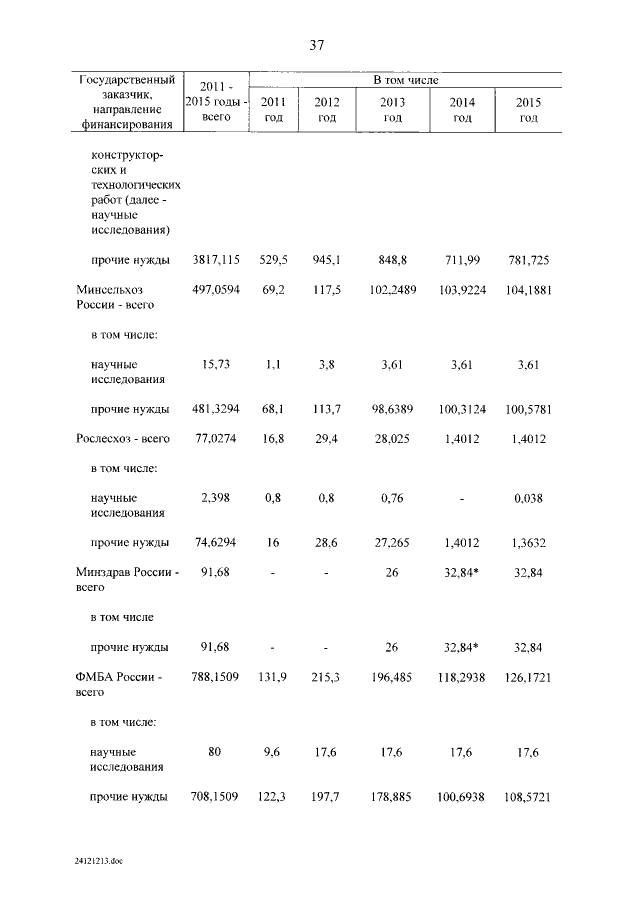 37

| Государственный заказчик, направление финансирования | 2011 - 2015 годы - всего | В том числе 2011 год | 2012 год | 2013 год | 2014 год | 2015 год |
|---|---|---|---|---|---|---|
| конструкторских и технологических работ (далее - научные исследования) | | | | | | |
| прочие нужды | 3817,115 | 529,5 | 945,1 | 848,8 | 711,99 | 781,725 |
| Минсельхоз России - всего | 497,0594 | 69,2 | 117,5 | 102,2489 | 103,9224 | 104,1881 |
| в том числе: | | | | | | |
| научные исследования | 15,73 | 1,1 | 3,8 | 3,61 | 3,61 | 3,61 |
| прочие нужды | 481,3294 | 68,1 | 113,7 | 98,6389 | 100,3124 | 100,5781 |
| Рослесхоз - всего | 77,0274 | 16,8 | 29,4 | 28,025 | 1,4012 | 1,4012 |
| в том числе: | | | | | | |
| научные исследования | 2,398 | 0,8 | 0,8 | 0,76 | - | 0,038 |
| прочие нужды | 74,6294 | 16 | 28,6 | 27,265 | 1,4012 | 1,3632 |
| Минздрав России - всего | 91,68 | - | - | 26 | 32,84* | 32,84 |
| в том числе | | | | | | |
| прочие нужды | 91,68 | - | - | 26 | 32,84* | 32,84 |
| ФМБА России - всего | 788,1509 | 131,9 | 215,3 | 196,485 | 118,2938 | 126,1721 |
| в том числе: | | | | | | |
| научные исследования | 80 | 9,6 | 17,6 | 17,6 | 17,6 | 17,6 |
| прочие нужды | 708,1509 | 122,3 | 197,7 | 178,885 | 100,6938 | 108,5721 |

24121213.doc